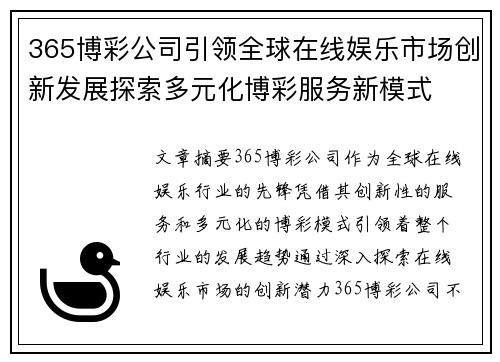 365博彩公司引领全球在线娱乐市场创新发展探索多元化博彩服务新模式

文章摘要365博彩公司作为全球在线娱乐行业的先锋凭借其创新性的服务和多元化的博彩模式引领着整个行业的发展趋势通过深入探索在线娱乐市场的创新潜力365博彩公司不